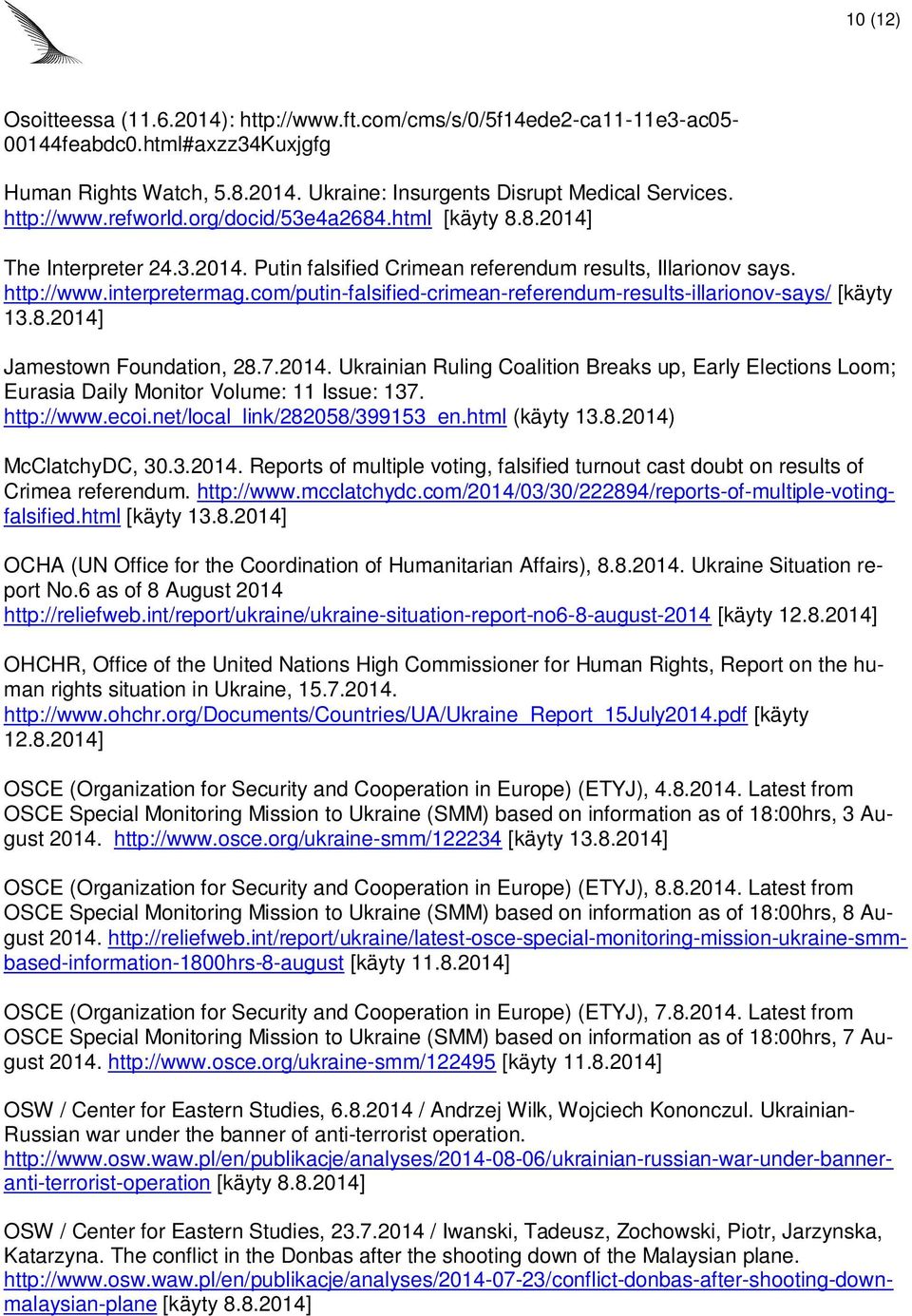 10 (12)

Osoitteessa (11.6.2014): http://www.ft.com/cms/s/0/5f14ede2-ca11-11e3-ac05-00144feabdc0.html#axzz34Kuxjgfg

Human Rights Watch, 5.8.2014. Ukraine: Insurgents Disrupt Medical Services. http://www.refworld.org/docid/53e4a2684.html [käyty 8.8.2014]

The Interpreter 24.3.2014. Putin falsified Crimean referendum results, Illarionov says. http://www.interpretermag.com/putin-falsified-crimean-referendum-results-illarionov-says/ [käyty 13.8.2014]

Jamestown Foundation, 28.7.2014. Ukrainian Ruling Coalition Breaks up, Early Elections Loom; Eurasia Daily Monitor Volume: 11 Issue: 137. http://www.ecoi.net/local_link/282058/399153_en.html (käyty 13.8.2014)

McClatchyDC, 30.3.2014. Reports of multiple voting, falsified turnout cast doubt on results of Crimea referendum. http://www.mcclatchydc.com/2014/03/30/222894/reports-of-multiple-voting-falsified.html [käyty 13.8.2014]

OCHA (UN Office for the Coordination of Humanitarian Affairs), 8.8.2014. Ukraine Situation report No.6 as of 8 August 2014 http://reliefweb.int/report/ukraine/ukraine-situation-report-no6-8-august-2014 [käyty 12.8.2014]

OHCHR, Office of the United Nations High Commissioner for Human Rights, Report on the human rights situation in Ukraine, 15.7.2014. http://www.ohchr.org/Documents/Countries/UA/Ukraine_Report_15July2014.pdf [käyty 12.8.2014]

OSCE (Organization for Security and Cooperation in Europe) (ETYJ), 4.8.2014. Latest from OSCE Special Monitoring Mission to Ukraine (SMM) based on information as of 18:00hrs, 3 August 2014. http://www.osce.org/ukraine-smm/122234 [käyty 13.8.2014]

OSCE (Organization for Security and Cooperation in Europe) (ETYJ), 8.8.2014. Latest from OSCE Special Monitoring Mission to Ukraine (SMM) based on information as of 18:00hrs, 8 August 2014. http://reliefweb.int/report/ukraine/latest-osce-special-monitoring-mission-ukraine-smm-based-information-1800hrs-8-august [käyty 11.8.2014]

OSCE (Organization for Security and Cooperation in Europe) (ETYJ), 7.8.2014. Latest from OSCE Special Monitoring Mission to Ukraine (SMM) based on information as of 18:00hrs, 7 August 2014. http://www.osce.org/ukraine-smm/122495 [käyty 11.8.2014]

OSW / Center for Eastern Studies, 6.8.2014 / Andrzej Wilk, Wojciech Kononczul. Ukrainian-Russian war under the banner of anti-terrorist operation. http://www.osw.waw.pl/en/publikacje/analyses/2014-08-06/ukrainian-russian-war-under-banner-anti-terrorist-operation [käyty 8.8.2014]

OSW / Center for Eastern Studies, 23.7.2014 / Iwanski, Tadeusz, Zochowski, Piotr, Jarzynska, Katarzyna. The conflict in the Donbas after the shooting down of the Malaysian plane. http://www.osw.waw.pl/en/publikacje/analyses/2014-07-23/conflict-donbas-after-shooting-down-malaysian-plane [käyty 8.8.2014]